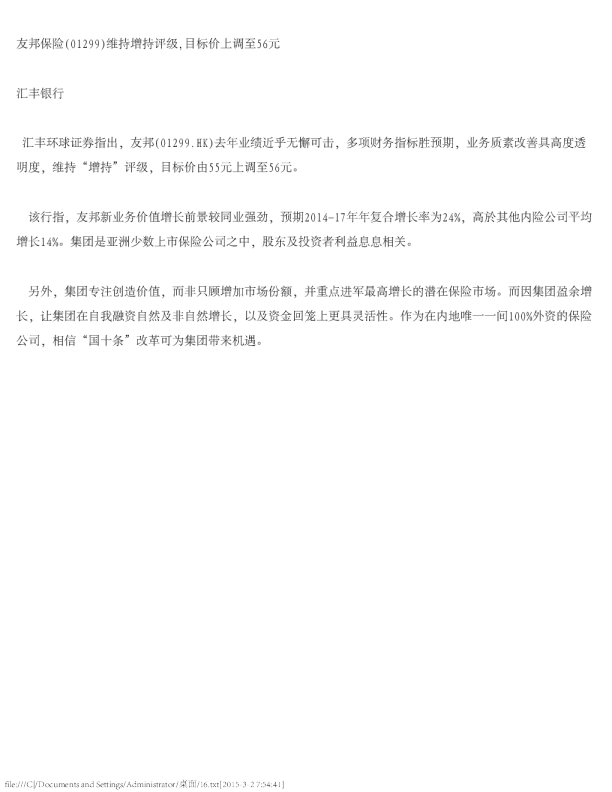 友邦保险(01299)维持增持评级,目标价上调至56元

汇丰银行

汇丰环球证券指出，友邦(01299.HK)去年业绩近乎无懈可击，多项财务指标胜预期，业务质素改善具高度透明度，维持“增持”评级，目标价由55元上调至56元。

该行指，友邦新业务价值增长前景较同业强劲，预期2014-17年年复合增长率为24%，高於其他内险公司平均增长14%。集团是亚洲少数上市保险公司之中，股东及投资者利益息息相关。

另外，集团专注创造价值，而非只顾增加市场份额，并重点进军最高增长的潜在保险市场。而因集团盈余增长，让集团在自我融资自然及非自然增长，以及资金回笼上更具灵活性。作为在内地唯一一间100%外资的保险公司，相信“国十条”改革可为集团带来机遇。

file:///C|/Documents and Settings/Administrator/桌面/16.txt[2015-3-2 7:54:41]